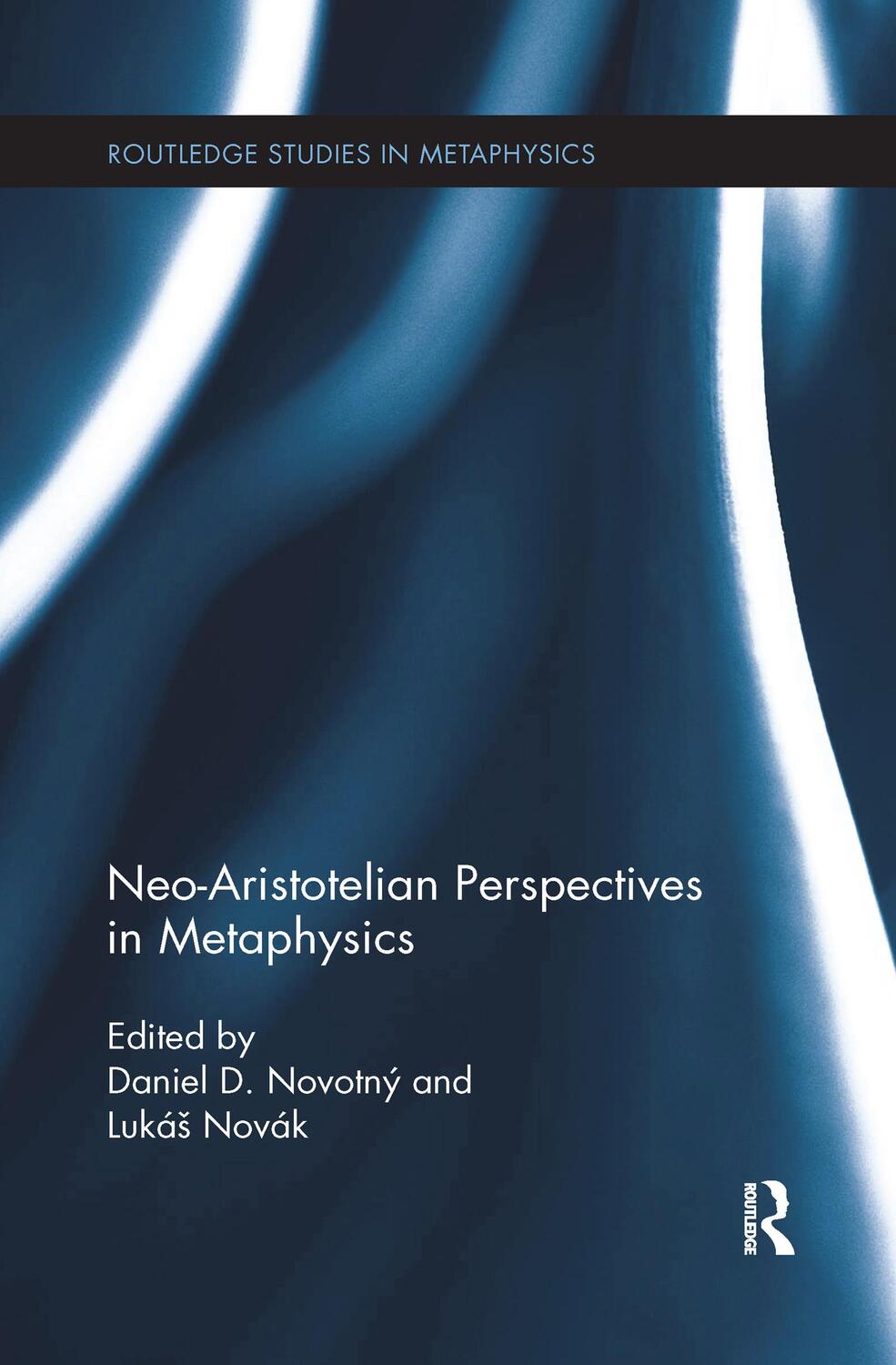 ROUTLEDGE STUDIES IN METAPHYSICS

Neo-Aristotelian Perspectives in Metaphysics

Edited by
Daniel D. Novotný and
Lukáš Novák

ROUTLEDGE